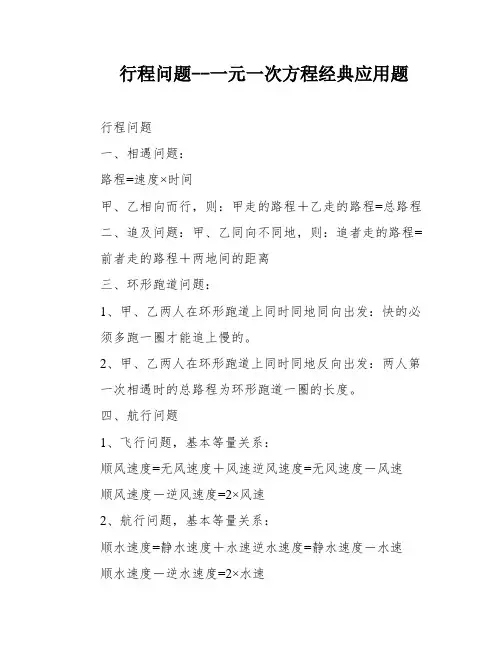 行程问题--一元一次方程经典应用题

行程问题

一、相遇问题：

路程=速度×时间

甲、乙相向而行，则：甲走的路程＋乙走的路程=总路程

二、追及问题：甲、乙同向不同地，则：追者走的路程=前者走的路程＋两地间的距离

三、环形跑道问题：

1、甲、乙两人在环形跑道上同时同地同向出发：快的必须多跑一圈才能追上慢的。

2、甲、乙两人在环形跑道上同时同地反向出发：两人第一次相遇时的总路程为环形跑道一圈的长度。

四、航行问题

1、飞行问题，基本等量关系：

顺风速度=无风速度＋风速逆风速度=无风速度－风速

顺风速度－逆风速度=2×风速

2、航行问题，基本等量关系：

顺水速度=静水速度＋水速逆水速度=静水速度－水速

顺水速度－逆水速度=2×水速